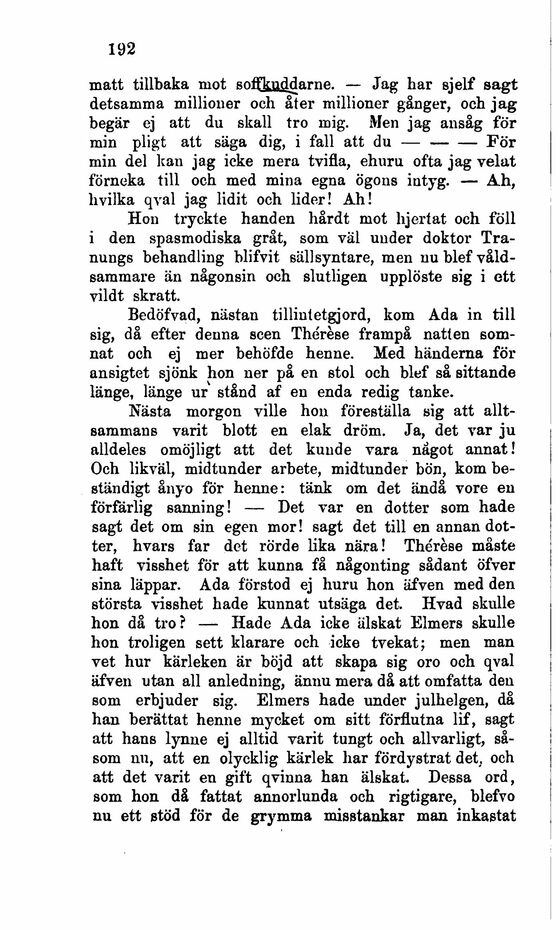 192

matt tillbaka mot soffkuddarne. — Jag har sjelf sagt detsamma millioner och åter millioner gånger, och jag begär ej att du skall tro mig. Men jag ansåg för min pligt att säga dig, i fall att du — — — För min del kan jag icke mera tvifla, ehuru ofta jag velat förneka till och med mina egna ögons intyg. — Ah, hvilka qval jag lidit och lider! Ah!

Hon tryckte handen hårdt mot hjertat och föll i den spasmodiska gråt, som väl under doktor Tranungs behandling blifvit sällsyntare, men nu blef våldsammare än någonsin och slutligen upplöste sig i ett vildt skratt.

Bedöfvad, nästan tillintetgjord, kom Ada in till sig, då efter denna scen Thérèse frampå natten somnat och ej mer behöfde henne. Med händerna för ansigtet sjönk hon ner på en stol och blef så sittande länge, länge ur stånd af en enda redig tanke.

Nästa morgon ville hon föreställa sig att alltsammans varit blott en elak dröm. Ja, det var ju alldeles omöjligt att det kunde vara något annat! Och likväl, midtunder arbete, midtunder bön, kom beständigt ånyo för henne: tänk om det ändå vore en förfärlig sanning! — Det var en dotter som hade sagt det om sin egen mor! sagt det till en annan dotter, hvars far det rörde lika nära! Thérèse måste haft visshet för att kunna få någonting sådant öfver sina läppar. Ada förstod ej huru hon äfven med den största visshet hade kunnat utsäga det. Hvad skulle hon då tro? — Hade Ada icke älskat Elmers skulle hon troligen sett klarare och icke tvekat; men man vet hur kärleken är böjd att skapa sig oro och qval äfven utan all anledning, ännu mera då att omfatta den som erbjuder sig. Elmers hade under julhelgen, då han berättat henne mycket om sitt förflutna lif, sagt att hans lynne ej alltid varit tungt och allvarligt, såsom nu, att en olycklig kärlek har fördystrat det, och att det varit en gift qvinna han älskat. Dessa ord, som hon då fattat annorlunda och rigtigare, blefvo nu ett stöd för de grymma misstankar man inkastat